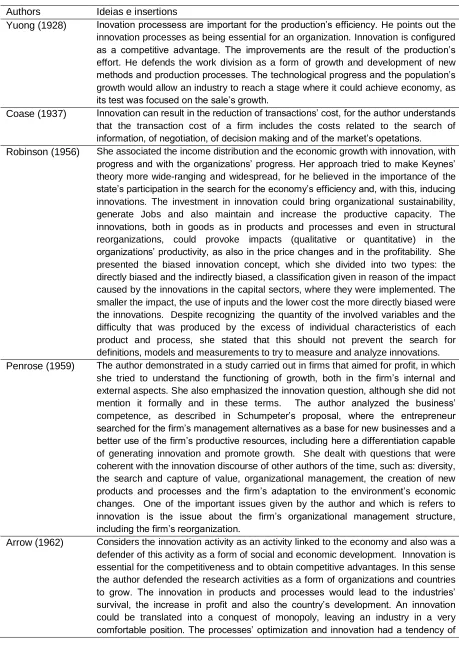 | Authors | Ideias e insertions |
|---|---|
| Yuong (1928) | Inovation processess are important for the production's efficiency. He points out the innovation processes as being essential for an organization. Innovation is configured as a competitive advantage. The improvements are the result of the production's effort. He defends the work division as a form of growth and development of new methods and production processes. The technological progress and the population's growth would allow an industry to reach a stage where it could achieve economy, as its test was focused on the sale's growth. |
| Coase (1937) | Innovation can result in the reduction of transactions' cost, for the author understands that the transaction cost of a firm includes the costs related to the search of information, of negotiation, of decision making and of the market's opetations. |
| Robinson (1956) | She associated the income distribution and the economic growth with innovation, with progress and with the organizations' progress. Her approach tried to make Keynes' theory more wide-ranging and widespread, for he believed in the importance of the state's participation in the search for the economy's efficiency and, with this, inducing innovations. The investment in innovation could bring organizational sustainability, generate Jobs and also maintain and increase the productive capacity. The innovations, both in goods as in products and processes and even in structural reorganizations, could provoke impacts (qualitative or quantitative) in the organizations' productivity, as also in the price changes and in the profitability. She presented the biased innovation concept, which she divided into two types: the directly biased and the indirectly biased, a classification given in reason of the impact caused by the innovations in the capital sectors, where they were implemented. The smaller the impact, the use of inputs and the lower cost the more directly biased were the innovations. Despite recognizing the quantity of the involved variables and the difficulty that was produced by the excess of individual characteristics of each product and process, she stated that this should not prevent the search for definitions, models and measurements to try to measure and analyze innovations. |
| Penrose (1959) | The author demonstrated in a study carried out in firms that aimed for profit, in which she tried to understand the functioning of growth, both in the firm's internal and external aspects. She also emphasized the innovation question, although she did not mention it formally and in these terms. The author analyzed the business' competence, as described in Schumpeter's proposal, where the entrepreneur searched for the firm's management alternatives as a base for new businesses and a better use of the firm's productive resources, including here a differentiation capable of generating innovation and promote growth. She dealt with questions that were coherent with the innovation discourse of other authors of the time, such as: diversity, the search and capture of value, organizational management, the creation of new products and processes and the firm's adaptation to the environment's economic changes. One of the important issues given by the author and which is refers to innovation is the issue about the firm's organizational management structure, including the firm's reorganization. |
| Arrow (1962) | Considers the innovation activity as an activity linked to the economy and also was a defender of this activity as a form of social and economic development. Innovation is essential for the competitiveness and to obtain competitive advantages. In this sense the author defended the research activities as a form of organizations and countries to grow. The innovation in products and processes would lead to the industries' survival, the increase in profit and also the country's development. An innovation could be translated into a conquest of monopoly, leaving an industry in a very comfortable position. The processes' optimization and innovation had a tendency of |